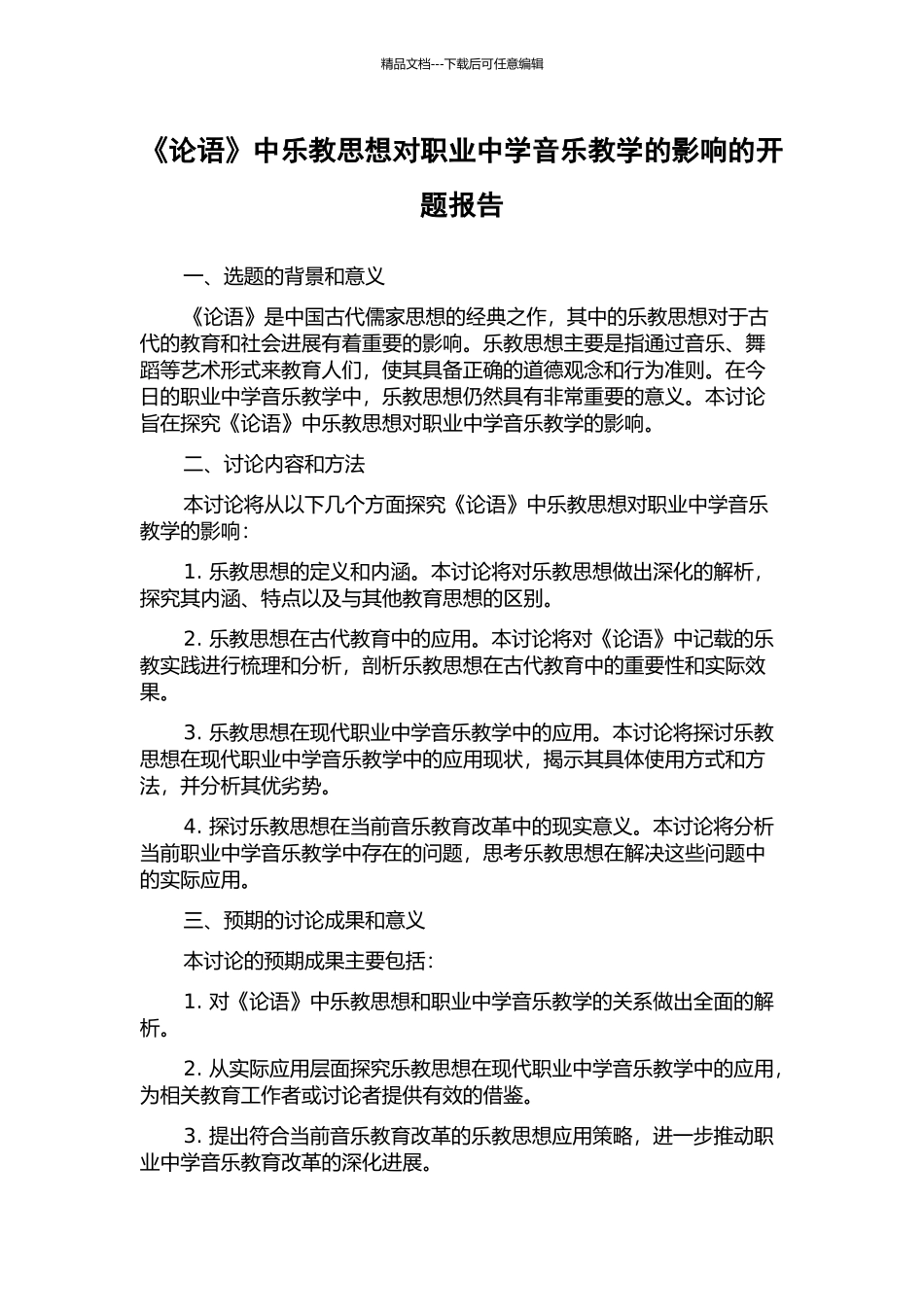 精品文档---下载后可任意编辑

《论语》中乐教思想对职业中学音乐教学的影响的开题报告

一、选题的背景和意义

《论语》是中国古代儒家思想的经典之作，其中的乐教思想对于古代的教育和社会进展有着重要的影响。乐教思想主要是指通过音乐、舞蹈等艺术形式来教育人们，使其具备正确的道德观念和行为准则。在今日的职业中学音乐教学中，乐教思想仍然具有非常重要的意义。本讨论旨在探究《论语》中乐教思想对职业中学音乐教学的影响。

二、讨论内容和方法

本讨论将从以下几个方面探究《论语》中乐教思想对职业中学音乐教学的影响：

1. 乐教思想的定义和内涵。本讨论将对乐教思想做出深化的解析，探究其内涵、特点以及与其他教育思想的区别。

2. 乐教思想在古代教育中的应用。本讨论将对《论语》中记载的乐教实践进行梳理和分析，剖析乐教思想在古代教育中的重要性和实际效果。

3. 乐教思想在现代职业中学音乐教学中的应用。本讨论将探讨乐教思想在现代职业中学音乐教学中的应用现状，揭示其具体使用方式和方法，并分析其优劣势。

4. 探讨乐教思想在当前音乐教育改革中的现实意义。本讨论将分析当前职业中学音乐教学中存在的问题，思考乐教思想在解决这些问题中的实际应用。

三、预期的讨论成果和意义

本讨论的预期成果主要包括：

1. 对《论语》中乐教思想和职业中学音乐教学的关系做出全面的解析。

2. 从实际应用层面探究乐教思想在现代职业中学音乐教学中的应用，为相关教育工作者或讨论者提供有效的借鉴。

3. 提出符合当前音乐教育改革的乐教思想应用策略，进一步推动职业中学音乐教育改革的深化进展。